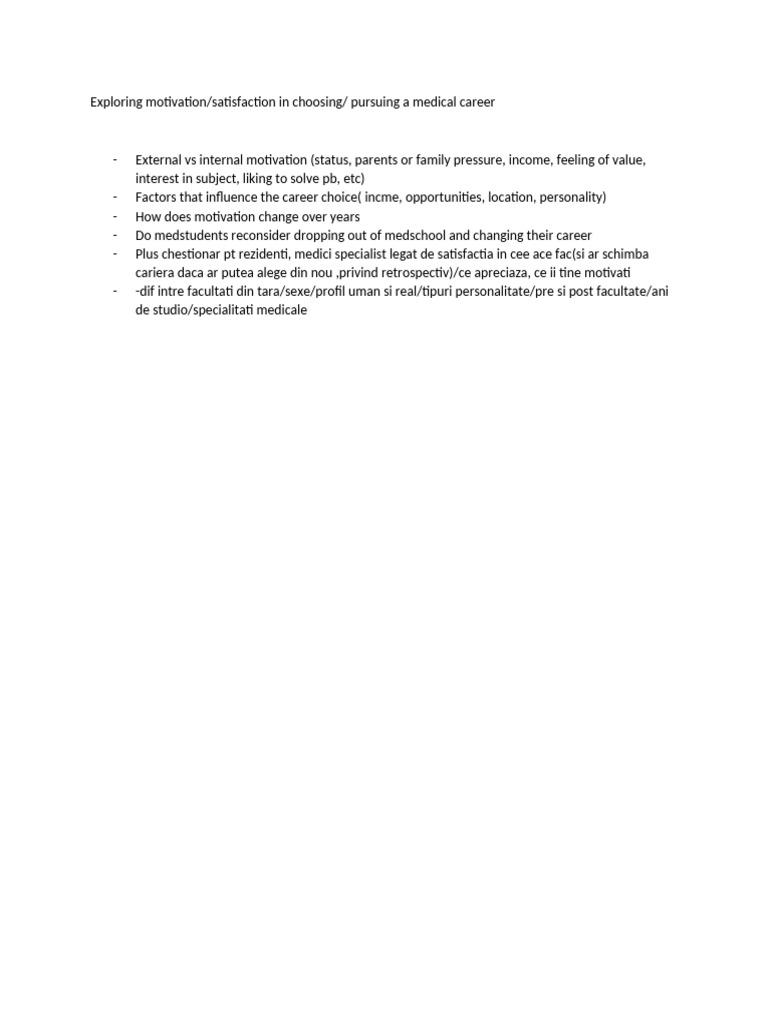 Exploring motivation/satisfaction in choosing/ pursuing a medical career

- External vs internal motivation (status, parents or family pressure, income, feeling of value, interest in subject, liking to solve pb, etc)
- Factors that influence the career choice( incme, opportunities, location, personality)
- How does motivation change over years
- Do medstudents reconsider dropping out of medschool and changing their career
- Plus chestionar pt rezidenti, medici specialist legat de satisfactia in cee ace fac(si ar schimba cariera daca ar putea alege din nou ,privind retrospectiv)/ce apreciaza, ce ii tine motivati
- -dif intre facultati din tara/sexe/profil uman si real/tipuri personalitate/pre si post facultate/ani de studio/specialitati medicale